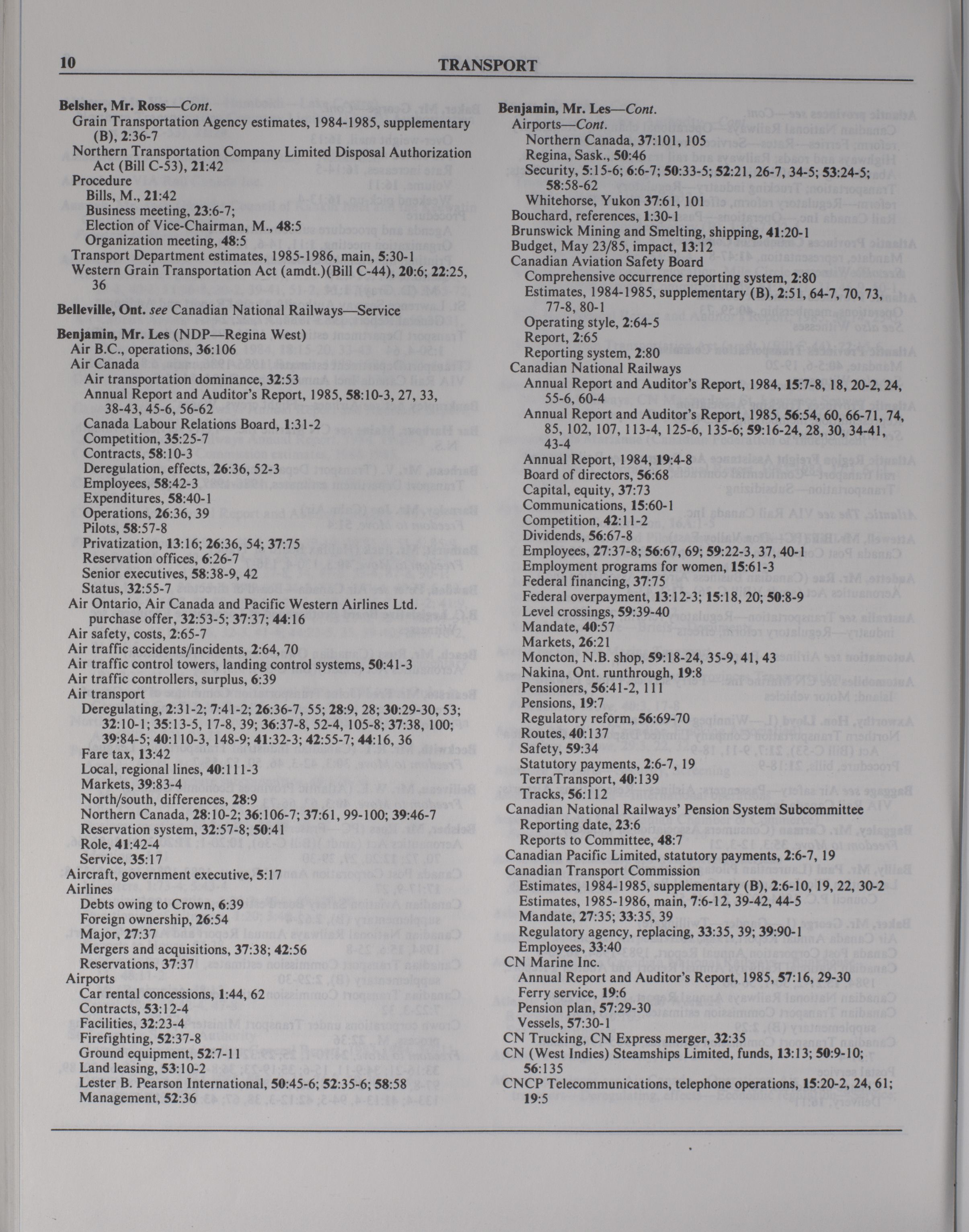 10 TRANSPORT

Belsher, Mr. Ross—Cont.
Grain Transportation Agency estimates, 1984-1985, supplementary (B), 2:36-7
Northern Transportation Company Limited Disposal Authorization Act (Bill C-53), 21:42
Procedure
Bills, M., 21:42
Business meeting, 23:6-7;
Election of Vice-Chairman, M., 48:5
Organization meeting, 48:5
Transport Department estimates, 1985-1986, main, 5:30-1
Western Grain Transportation Act (amdt.)(Bill C-44), 20:6; 22:25, 36

Belleville, Ont. see Canadian National Railways—Service

Benjamin, Mr. Les (NDP—Regina West)
Air B.C., operations, 36:106
Air Canada
Air transportation dominance, 32:53
Annual Report and Auditor's Report, 1985, 58:10-3, 27, 33, 38-43, 45-6, 56-62
Canada Labour Relations Board, 1:31-2
Competition, 35:25-7
Contracts, 58:10-3
Deregulation, effects, 26:36, 52-3
Employees, 58:42-3
Expenditures, 58:40-1
Operations, 26:36, 39
Pilots, 58:57-8
Privatization, 13:16; 26:36, 54; 37:75
Reservation offices, 6:26-7
Senior executives, 58:38-9, 42
Status, 32:55-7
Air Ontario, Air Canada and Pacific Western Airlines Ltd. purchase offer, 32:53-5; 37:37; 44:16
Air safety, costs, 2:65-7
Air traffic accidents/incidents, 2:64, 70
Air traffic control towers, landing control systems, 50:41-3
Air traffic controllers, surplus, 6:39
Air transport
Deregulating, 2:31-2; 7:41-2; 26:36-7, 55; 28:9, 28; 30:29-30, 53; 32:10-1; 35:13-5, 17-8, 39; 36:37-8, 52-4, 105-8; 37:38, 100; 39:84-5; 40:110-3, 148-9; 41:32-3; 42:55-7; 44:16, 36
Fare tax, 13:42
Local, regional lines, 40:111-3
Markets, 39:83-4
North/south, differences, 28:9
Northern Canada, 28:10-2; 36:106-7; 37:61, 99-100; 39:46-7
Reservation system, 32:57-8; 50:41
Role, 41:42-4
Service, 35:17
Aircraft, government executive, 5:17
Airlines
Debts owing to Crown, 6:39
Foreign ownership, 26:54
Major, 27:37
Mergers and acquisitions, 37:38; 42:56
Reservations, 37:37
Airports
Car rental concessions, 1:44, 62
Contracts, 53:12-4
Facilities, 32:23-4
Firefighting, 52:37-8
Ground equipment, 52:7-11
Land leasing, 53:10-2
Lester B. Pearson International, 50:45-6; 52:35-6; 58:58
Management, 52:36

Benjamin, Mr. Les—Cont.
Airports—Cont.
Northern Canada, 37:101, 105
Regina, Sask., 50:46
Security, 5:15-6; 6:6-7; 50:33-5; 52:21, 26-7, 34-5; 53:24-5; 58:58-62
Whitehorse, Yukon 37:61, 101
Bouchard, references, 1:30-1
Brunswick Mining and Smelting, shipping, 41:20-1
Budget, May 23/85, impact, 13:12
Canadian Aviation Safety Board
Comprehensive occurrence reporting system, 2:80
Estimates, 1984-1985, supplementary (B), 2:51, 64-7, 70, 73, 77-8, 80-1
Operating style, 2:64-5
Report, 2:65
Reporting system, 2:80
Canadian National Railways
Annual Report and Auditor's Report, 1984, 15:7-8, 18, 20-2, 24, 55-6, 60-4
Annual Report and Auditor's Report, 1985, 56:54, 60, 66-71, 74, 85, 102, 107, 113-4, 125-6, 135-6; 59:16-24, 28, 30, 34-41, 43-4
Annual Report, 1984, 19:4-8
Board of directors, 56:68
Capital, equity, 37:73
Communications, 15:60-1
Competition, 42:11-2
Dividends, 56:67-8
Employees, 27:37-8; 56:67, 69; 59:22-3, 37, 40-1
Employment programs for women, 15:61-3
Federal financing, 37:75
Federal overpayment, 13:12-3; 15:18, 20; 50:8-9
Level crossings, 59:39-40
Mandate, 40:57
Markets, 26:21
Moncton, N.B. shop, 59:18-24, 35-9, 41, 43
Nakina, Ont. runthrough, 19:8
Pensioners, 56:41-2, 111
Pensions, 19:7
Regulatory reform, 56:69-70
Routes, 40:137
Safety, 59:34
Statutory payments, 2:6-7, 19
TerraTransport, 40:139
Tracks, 56:112
Canadian National Railways' Pension System Subcommittee
Reporting date, 23:6
Reports to Committee, 48:7
Canadian Pacific Limited, statutory payments, 2:6-7, 19
Canadian Transport Commission
Estimates, 1984-1985, supplementary (B), 2:6-10, 19, 22, 30-2
Estimates, 1985-1986, main, 7:6-12, 39-42, 44-5
Mandate, 27:35; 33:35, 39
Regulatory agency, replacing, 33:35, 39; 39:90-1
Employees, 33:40
CN Marine Inc.
Annual Report and Auditor's Report, 1985, 57:16, 29-30
Ferry service, 19:6
Pension plan, 57:29-30
Vessels, 57:30-1
CN Trucking, CN Express merger, 32:35
CN (West Indies) Steamships Limited, funds, 13:13; 50:9-10; 56:135
CNCP Telecommunications, telephone operations, 15:20-2, 24, 61; 19:5